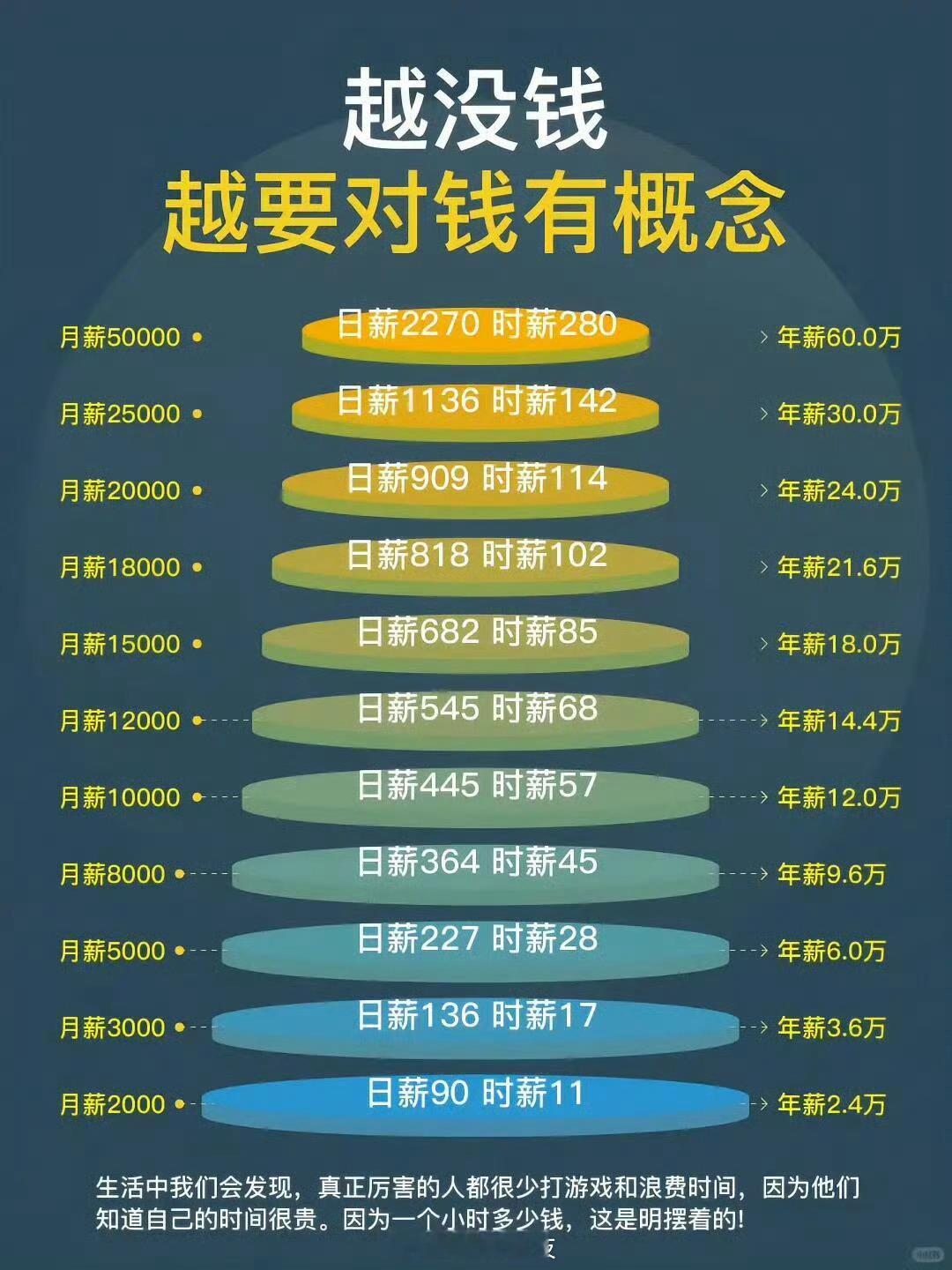 越没钱
越要对钱有概念

月薪50000 日薪2270 时薪280 年薪60.0万
月薪25000 日薪1136 时薪142 年薪30.0万
月薪20000 日薪909 时薪114 年薪24.0万
月薪18000 日薪818 时薪102 年薪21.6万
月薪15000 日薪682 时薪85 年薪18.0万
月薪12000 日薪545 时薪68 年薪14.4万
月薪10000 日薪445 时薪57 年薪12.0万
月薪8000 日薪364 时薪45 年薪9.6万
月薪5000 日薪227 时薪28 年薪6.0万
月薪3000 日薪136 时薪17 年薪3.6万
月薪2000 日薪90 时薪11 年薪2.4万

生活中我们会发现，真正厉害的人都很少打游戏和浪费时间，因为他们知道自己的时间很贵。因为一个小时多少钱，这是明摆着的!